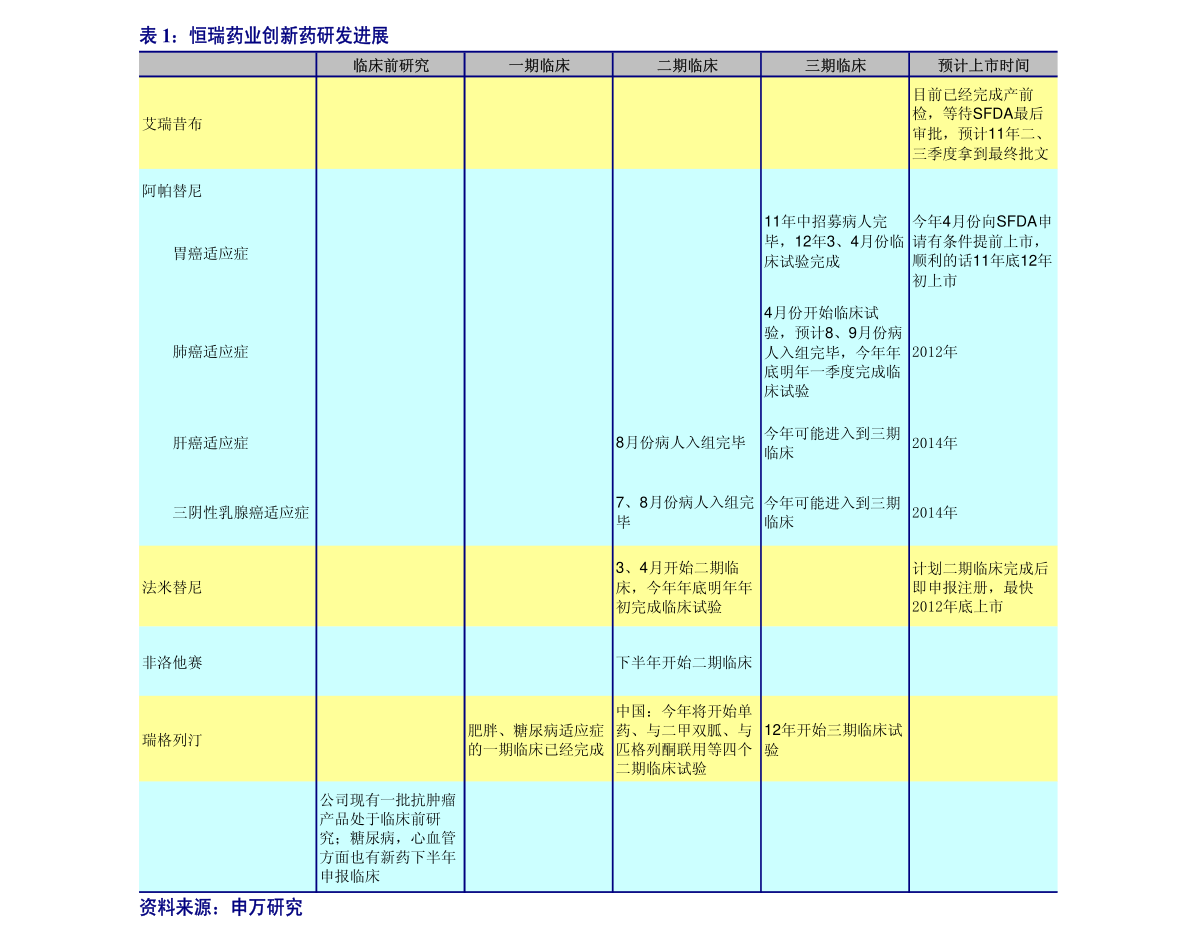 表 1：恒瑞药业创新药研发进展

| | 临床前研究 | 一期临床 | 二期临床 | 三期临床 | 预计上市时间 |
|---|---|---|---|---|---|
| 艾瑞昔布 | | | | | 目前已经完成产前检，等待SFDA最后审批，预计11年二、三季度拿到最终批文 |
| 阿帕替尼 | | | | | |
| 胃癌适应症 | | | | 11年中招募病人完毕，12年3、4月份临床试验完成 | 今年4月份向SFDA申请有条件提前上市，顺利的话11年底12年初上市 |
| 肺癌适应症 | | | | 4月份开始临床试验，预计8、9月份病人入组完毕，今年年底明年一季度完成临床试验 | 2012年 |
| 肝癌适应症 | | | 8月份病人入组完毕 | 今年可能进入到三期临床 | 2014年 |
| 三阴性乳腺癌适应症 | | | 7、8月份病人入组完毕 | 今年可能进入到三期临床 | 2014年 |
| 法米替尼 | | | 3、4月开始二期临床，今年年底明年年初完成临床试验 | | 计划二期临床完成后即申报注册，最快2012年底上市 |
| 非洛他赛 | | | 下半年开始二期临床 | | |
| 瑞格列汀 | | 肥胖、糖尿病适应症的一期临床已经完成 | 中国：今年将开始单药、与二甲双胍、与匹格列酮联用等四个二期临床试验 | 12年开始三期临床试验 | |
| | 公司现有一批抗肿瘤产品处于临床前研究；糖尿病，心血管方面也有新药下半年申报临床 | | | | |

资料来源：申万研究